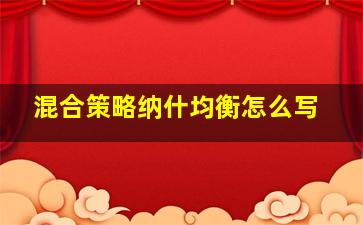 混合策略纳什均衡怎么写